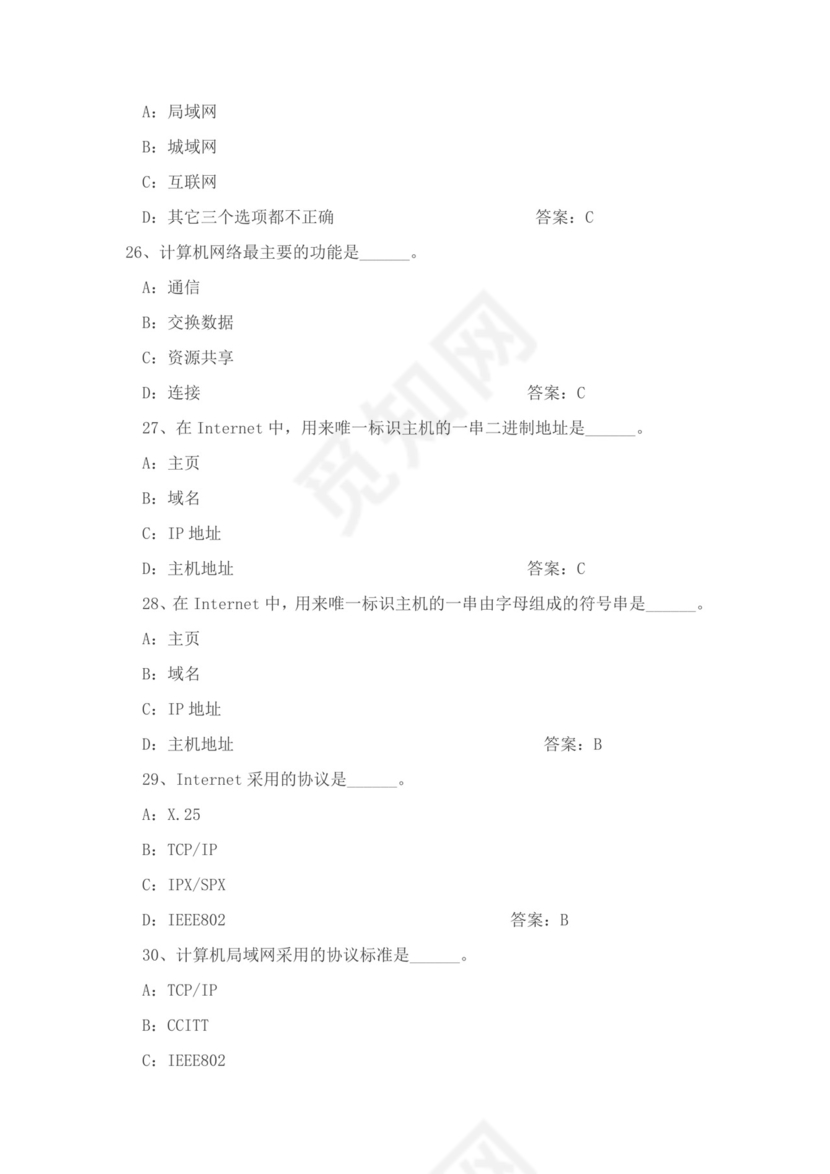 A：局域网

B：城域网

C：互联网

D：其它三个选项都不正确　　　　　　　　答案：C

26、计算机网络最主要的功能是______。

A：通信

B：交换数据

C：资源共享

D：连接　　　　　　　　　　　　　　　答案：C

27、在 Internet 中，用来唯一标识主机的一串二进制地址是______。

A：主页

B：域名

C：IP 地址

D：主机地址　　　　　　　　　　　　　答案：C

28、在 Internet 中，用来唯一标识主机的一串由字母组成的符号串是______。

A：主页

B：域名

C：IP 地址

D：主机地址　　　　　　　　　　　　　答案：B

29、Internet 采用的协议是______。

A：X.25

B：TCP/IP

C：IPX/SPX

D：IEEE802　　　　　　　　　　　　　答案：B

30、计算机局域网采用的协议标准是______。

A：TCP/IP

B：CCITT

C：IEEE802

觅知网